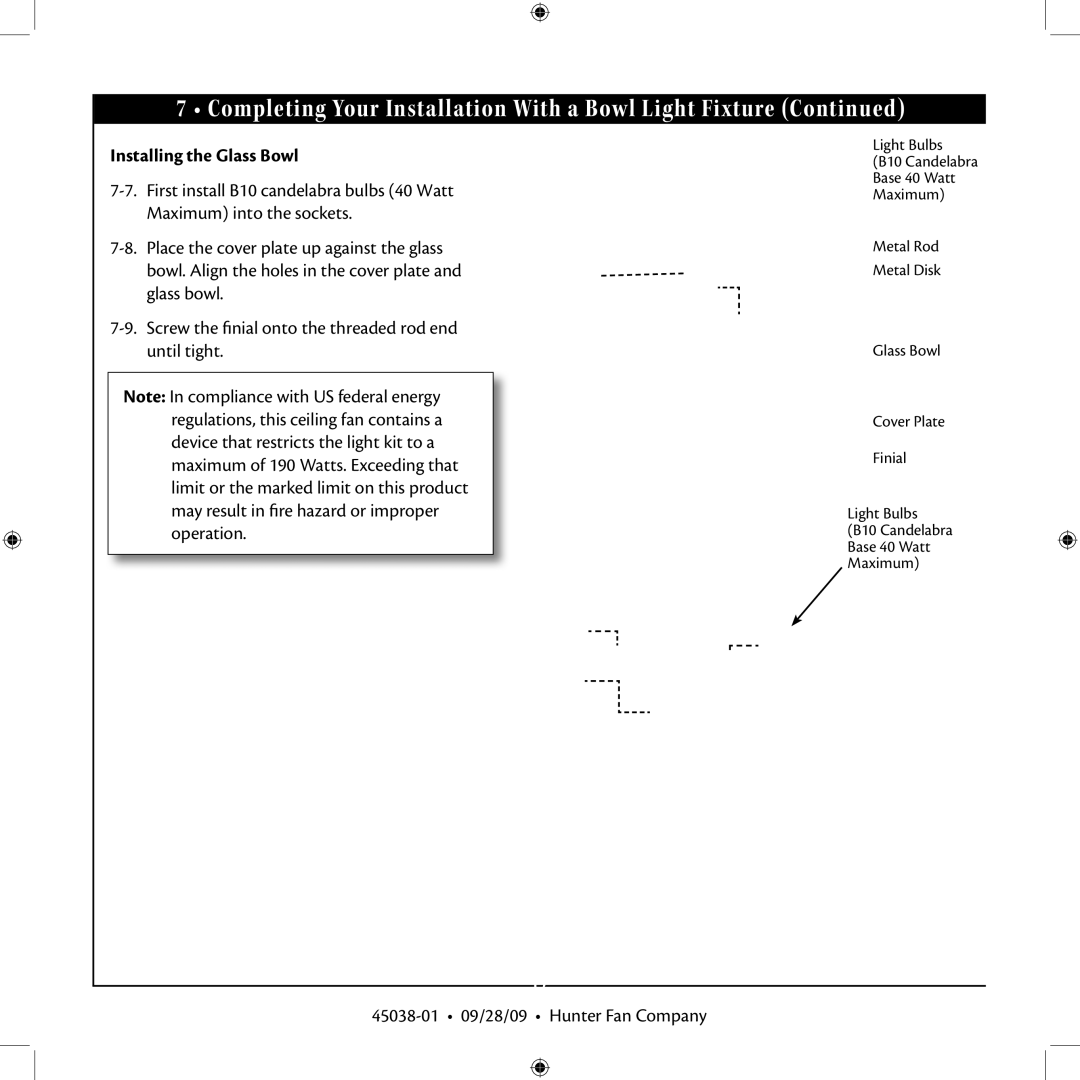 7 • Completing Your Installation With a Bowl Light Fixture (Continued)

Installing the Glass Bowl

7-7. First install B10 candelabra bulbs (40 Watt Maximum) into the sockets.

7-8. Place the cover plate up against the glass bowl. Align the holes in the cover plate and glass bowl.

7-9. Screw the finial onto the threaded rod end until tight.

Note: In compliance with US federal energy regulations, this ceiling fan contains a device that restricts the light kit to a maximum of 190 Watts. Exceeding that limit or the marked limit on this product may result in fire hazard or improper operation.

Light Bulbs (B10 Candelabra Base 40 Watt Maximum)

Metal Rod

Metal Disk

Glass Bowl

Cover Plate

Finial

Light Bulbs (B10 Candelabra Base 40 Watt Maximum)

45038-01 • 09/28/09 • Hunter Fan Company